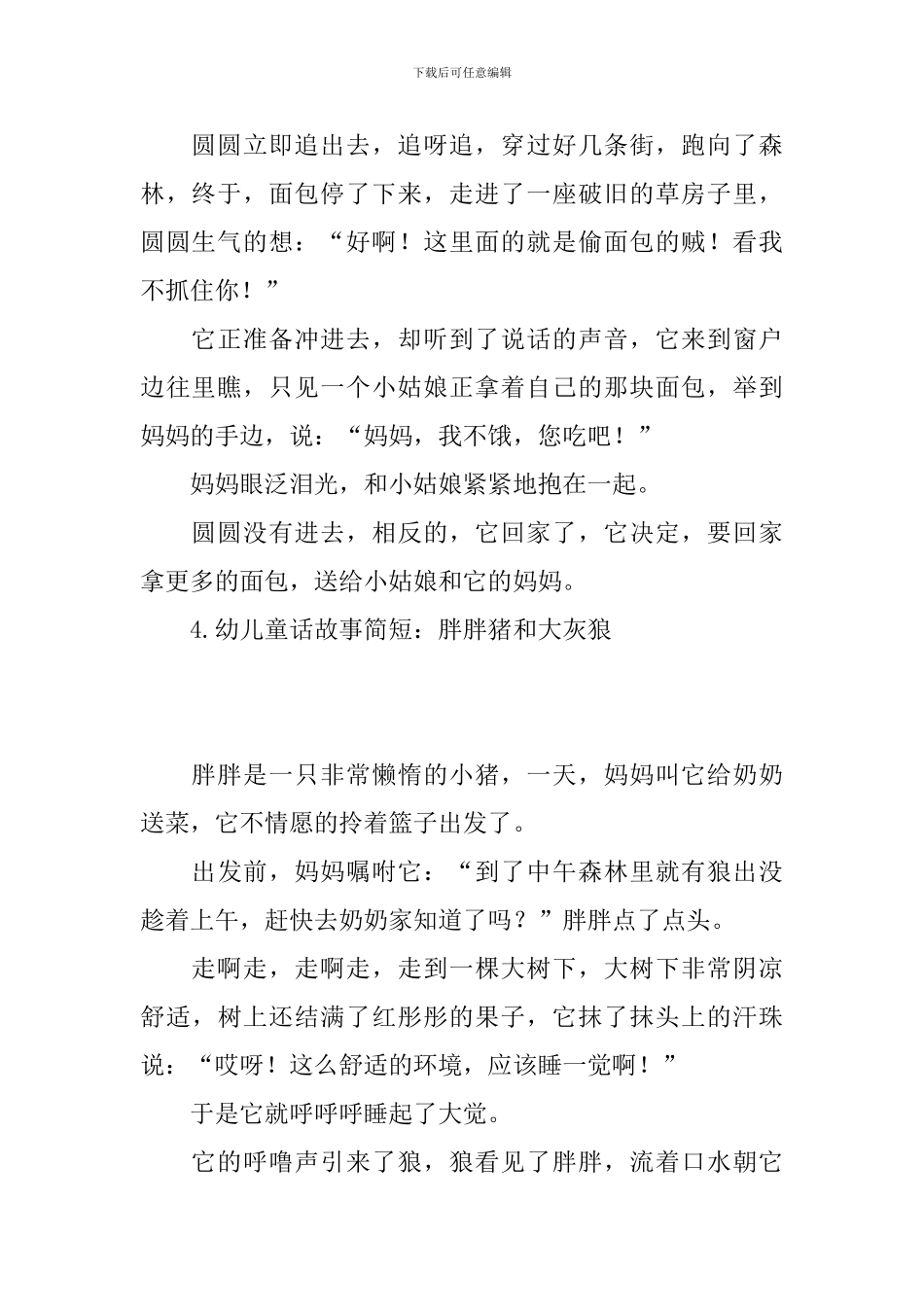 下载后可任意编辑

圆圆立即追出去，追呀追，穿过好几条街，跑向了森林，终于，面包停了下来，走进了一座破旧的草房子里，圆圆生气的想：“好啊！这里面的就是偷面包的贼！看我不抓住你！”

它正准备冲进去，却听到了说话的声音，它来到窗户边往里瞧，只见一个小姑娘正拿着自己的那块面包，举到妈妈的手边，说：“妈妈，我不饿，您吃吧！”

妈妈眼泛泪光，和小姑娘紧紧地抱在一起。

圆圆没有进去，相反的，它回家了，它决定，要回家拿更多的面包，送给小姑娘和它的妈妈。

4.幼儿童话故事简短：胖胖猪和大灰狼

胖胖是一只非常懒惰的小猪，一天，妈妈叫它给奶奶送菜，它不情愿的拎着篮子出发了。

出发前，妈妈嘱咐它：“到了中午森林里就有狼出没趁着上午，赶快去奶奶家知道了吗？”胖胖点了点头。

走啊走，走啊走，走到一棵大树下，大树下非常阴凉舒适，树上还结满了红彤彤的果子，它抹了抹头上的汗珠说：“哎呀！这么舒适的环境，应该睡一觉啊！”

于是它就呼呼呼睡起了大觉。

它的呼噜声引来了狼，狼看见了胖胖，流着口水朝它